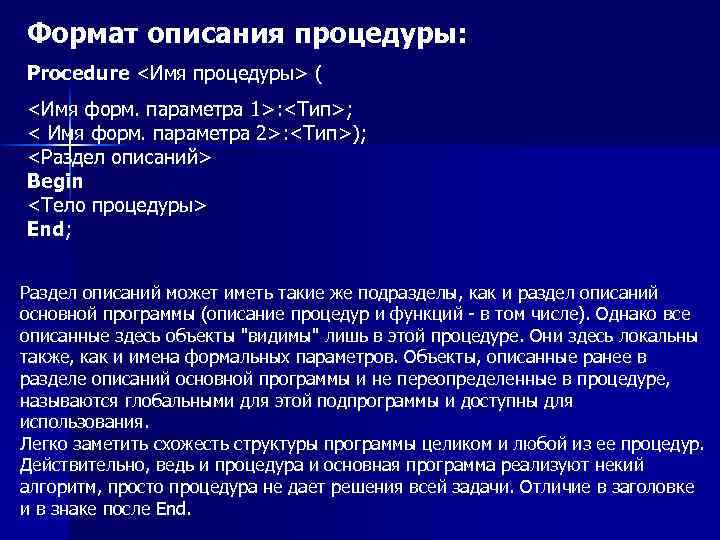 Формат описания процедуры:

Procedure <Имя процедуры> (

<Имя форм. параметра 1>:<Тип>;
< Имя форм. параметра 2>:<Тип>);
<Раздел описаний>
Begin
<Тело процедуры>
End;

Раздел описаний может иметь такие же подразделы, как и раздел описаний основной программы (описание процедур и функций - в том числе). Однако все описанные здесь объекты "видимы" лишь в этой процедуре. Они здесь локальны также, как и имена формальных параметров. Объекты, описанные ранее в разделе описаний основной программы и не переопределенные в процедуре, называются глобальными для этой подпрограммы и доступны для использования.
Легко заметить схожесть структуры программы целиком и любой из ее процедур. Действительно, ведь и процедура и основная программа реализуют некий алгоритм, просто процедура не дает решения всей задачи. Отличие в заголовке и в знаке после End.